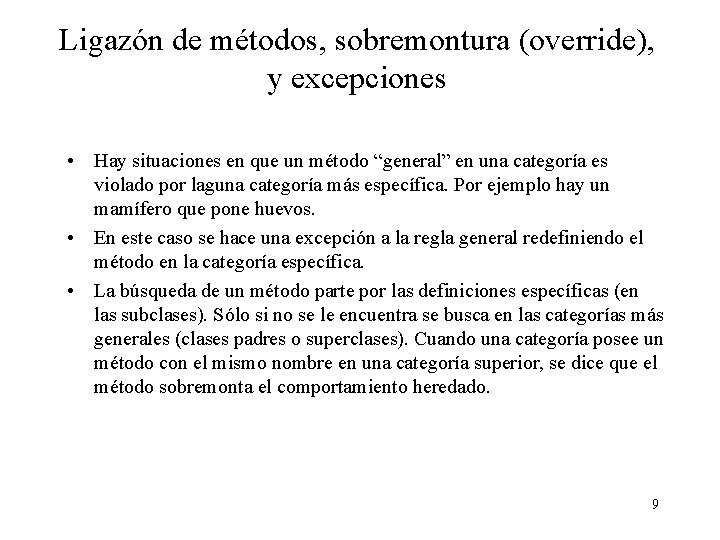 Ligazón de métodos, sobremontura (override), y excepciones

• Hay situaciones en que un método “general” en una categoría es violado por laguna categoría más específica. Por ejemplo hay un mamífero que pone huevos.

• En este caso se hace una excepción a la regla general redefiniendo el método en la categoría específica.

• La búsqueda de un método parte por las definiciones específicas (en las subclases). Sólo si no se le encuentra se busca en las categorías más generales (clases padres o superclases). Cuando una categoría posee un método con el mismo nombre en una categoría superior, se dice que el método sobremonta el comportamiento heredado.

9